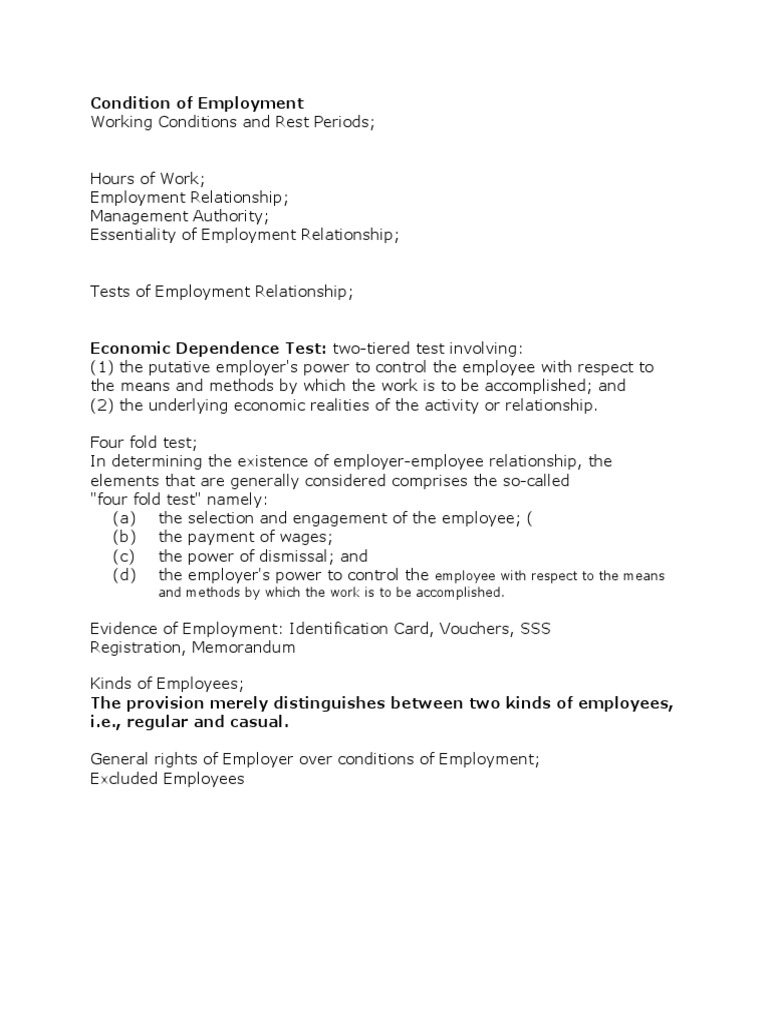 Condition of Employment
Working Conditions and Rest Periods;

Hours of Work;
Employment Relationship;
Management Authority;
Essentiality of Employment Relationship;

Tests of Employment Relationship;

Economic Dependence Test: two-tiered test involving:
(1) the putative employer's power to control the employee with respect to the means and methods by which the work is to be accomplished; and
(2) the underlying economic realities of the activity or relationship.

Four fold test;
In determining the existence of employer-employee relationship, the elements that are generally considered comprises the so-called "four fold test" namely:
(a) the selection and engagement of the employee; (
(b) the payment of wages;
(c) the power of dismissal; and
(d) the employer's power to control the employee with respect to the means and methods by which the work is to be accomplished.

Evidence of Employment: Identification Card, Vouchers, SSS Registration, Memorandum

Kinds of Employees;
The provision merely distinguishes between two kinds of employees, i.e., regular and casual.

General rights of Employer over conditions of Employment;
Excluded Employees